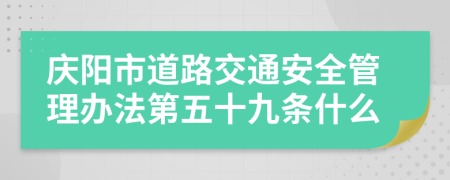 庆阳市道路交通安全管理办法第五十九条什么